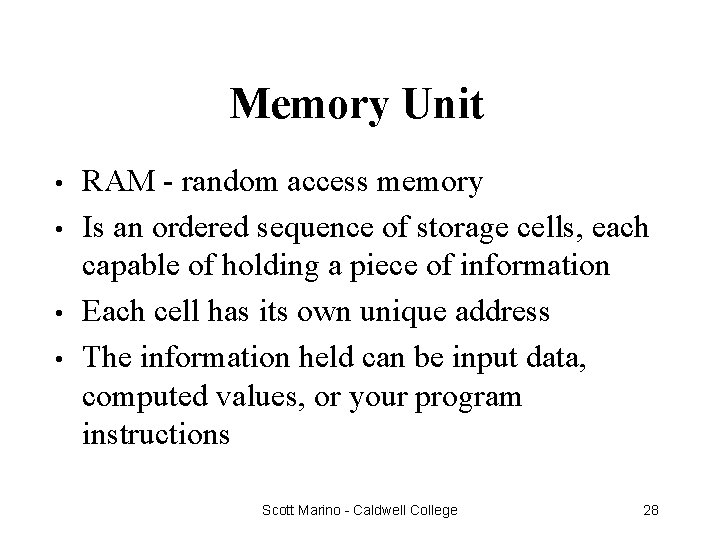 Memory Unit

• RAM - random access memory
• Is an ordered sequence of storage cells, each capable of holding a piece of information
• Each cell has its own unique address
• The information held can be input data, computed values, or your program instructions

Scott Marino - Caldwell College

28